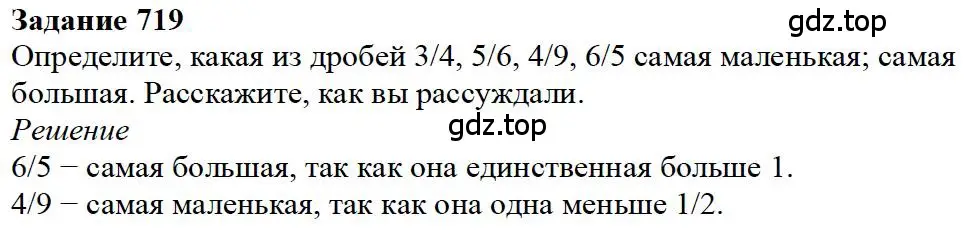 **Задание 719**

gdz.top

Определите, какая из дробей 3/4, 5/6, 4/9, 6/5 самая маленькая; самая большая. Расскажите, как вы рассуждали.

*Решение*

gdz.top

6/5 − самая большая, так как она единственная больше 1.
4/9 − самая маленькая, так как она одна меньше 1/2.